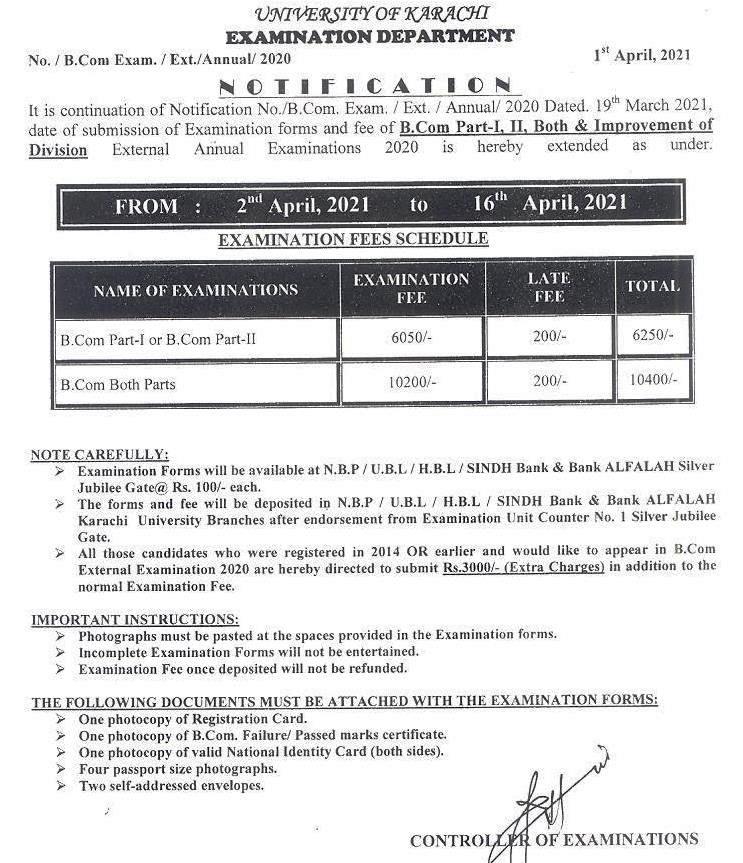 UNIVERSITY OF KARACHI
EXAMINATION DEPARTMENT

No. / B.Com Exam. / Ext./Annual/ 2020

$1^{st}$ April, 2021

NOTIFICATION

It is continuation of Notification No./B.Com. Exam. / Ext. / Annual/ 2020 Dated. $19^{th}$ March 2021, date of submission of Examination forms and fee of B.Com Part-I, II, Both & Improvement of Division External Annual Examinations 2020 is hereby extended as under.

FROM : $2^{nd}$ April, 2021 to $16^{th}$ April, 2021

EXAMINATION FEES SCHEDULE

| NAME OF EXAMINATIONS | EXAMINATION FEE | LATE FEE | TOTAL |
|---|---|---|---|
| B.Com Part-I or B.Com Part-II | 6050/- | 200/- | 6250/- |
| B.Com Both Parts | 10200/- | 200/- | 10400/- |

NOTE CAREFULLY:
➢ Examination Forms will be available at N.B.P / U.B.L / H.B.L / SINDH Bank & Bank ALFALAH Silver Jubilee Gate@ Rs. 100/- each.
➢ The forms and fee will be deposited in N.B.P / U.B.L / H.B.L / SINDH Bank & Bank ALFALAH Karachi University Branches after endorsement from Examination Unit Counter No. 1 Silver Jubilee Gate.
➢ All those candidates who were registered in 2014 OR earlier and would like to appear in B.Com External Examination 2020 are hereby directed to submit Rs.3000/- (Extra Charges) in addition to the normal Examination Fee.

IMPORTANT INSTRUCTIONS:
➢ Photographs must be pasted at the spaces provided in the Examination forms.
➢ Incomplete Examination Forms will not be entertained.
➢ Examination Fee once deposited will not be refunded.

THE FOLLOWING DOCUMENTS MUST BE ATTACHED WITH THE EXAMINATION FORMS:
➢ One photocopy of Registration Card.
➢ One photocopy of B.Com. Failure/ Passed marks certificate.
➢ One photocopy of valid National Identity Card (both sides).
➢ Four passport size photographs.
➢ Two self-addressed envelopes.

CONTROLLER OF EXAMINATIONS